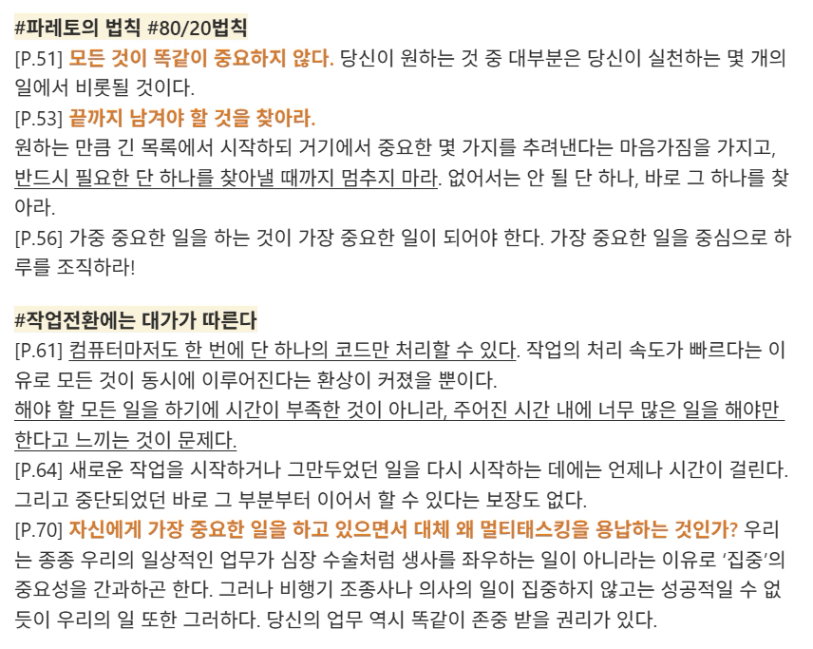 #파레토의 법칙 #80/20법칙

[P.51] 모든 것이 똑같이 중요하지 않다. 당신이 원하는 것 중 대부분은 당신이 실천하는 몇 개의 일에서 비롯될 것이다.

[P.53] 끝까지 남겨야 할 것을 찾아라.

원하는 만큼 긴 목록에서 시작하되 거기에서 중요한 몇 가지를 추려낸다는 마음가짐을 가지고, 반드시 필요한 단 하나를 찾아낼 때까지 멈추지 마라. 없어서는 안 될 단 하나, 바로 그 하나를 찾아라.

[P.56] 가중 중요한 일을 하는 것이 가장 중요한 일이 되어야 한다. 가장 중요한 일을 중심으로 하루를 조직하라!

#작업전환에는 대가가 따른다

[P.61] 컴퓨터마저도 한 번에 단 하나의 코드만 처리할 수 있다. 작업의 처리 속도가 빠르다는 이유로 모든 것이 동시에 이루어진다는 환상이 커졌을 뿐이다.

해야 할 모든 일을 하기에 시간이 부족한 것이 아니라, 주어진 시간 내에 너무 많은 일을 해야만 한다고 느끼는 것이 문제다.

[P.64] 새로운 작업을 시작하거나 그만두었던 일을 다시 시작하는 데에는 언제나 시간이 걸린다. 그리고 중단되었던 바로 그 부분부터 이어서 할 수 있다는 보장도 없다.

[P.70] 자신에게 가장 중요한 일을 하고 있으면서 대체 왜 멀티태스킹을 용납하는 것인가? 우리는 종종 우리의 일상적인 업무가 심장 수술처럼 생사를 좌우하는 일이 아니라는 이유로 '집중'의 중요성을 간과하곤 한다. 그러나 비행기 조종사나 의사의 일이 집중하지 않고는 성공적일 수 없듯이 우리의 일 또한 그러하다. 당신의 업무 역시 똑같이 존중 받을 권리가 있다.